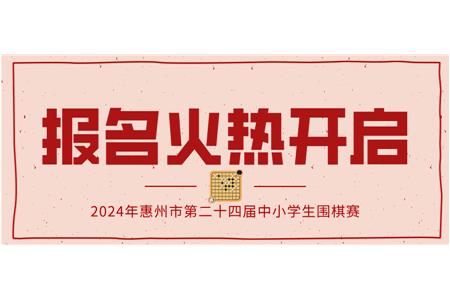 报名火热开启

2024年惠州市第二十四届中小学生围棋赛